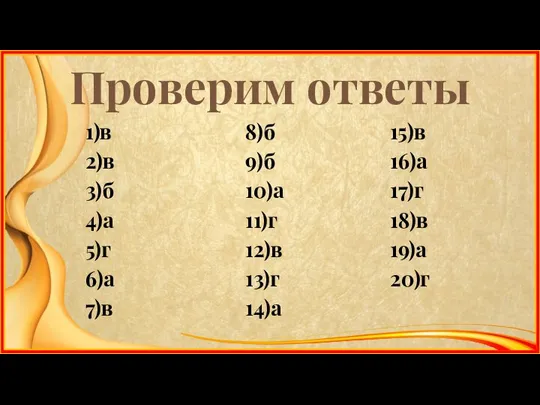 Проверим ответы

1)в
2)в
3)б
4)а
5)г
6)а
7)в

8)б
9)б
10)а
11)г
12)в
13)г
14)а

15)в
16)а
17)г
18)в
19)а
20)г